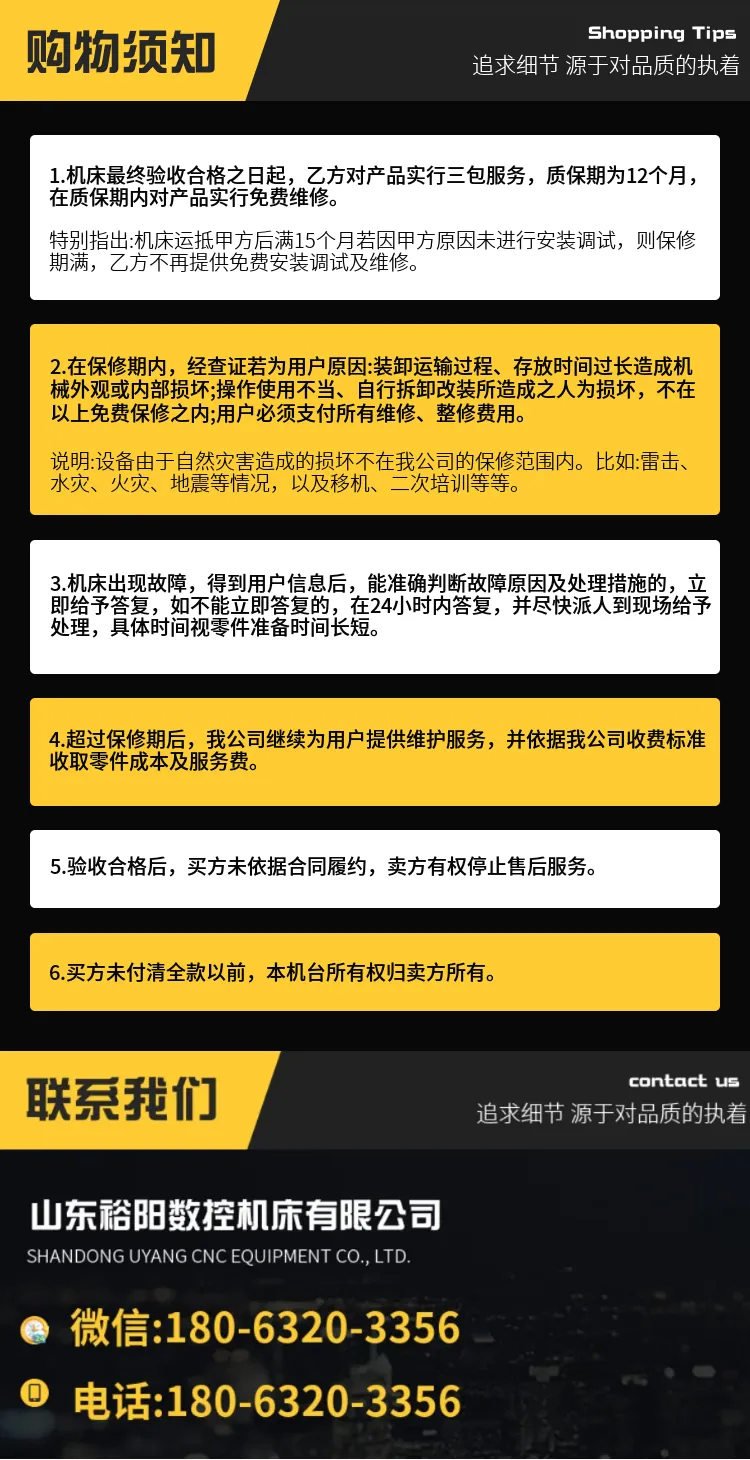 购物须知

Shopping Tips
追求细节 源于对品质的执着

1.机床最终验收合格之日起，乙方对产品实行三包服务，质保期为12个月，在质保期内对产品实行免费维修。

特别指出:机床运抵甲方后满15个月若因甲方原因未进行安装调试，则保修期满，乙方不再提供免费安装调试及维修。

2.在保修期内，经查证若为用户原因:装卸运输过程、存放时间过长造成机械外观或内部损坏;操作使用不当、自行拆卸改装所造成之人为损坏，不在以上免费保修之内;用户必须支付所有维修、整修费用。

说明:设备由于自然灾害造成的损坏不在我公司的保修范围内。比如:雷击、水灾、火灾、地震等情况，以及移机、二次培训等等。

3.机床出现故障，得到用户信息后，能准确判断故障原因及处理措施的，立即给予答复，如不能立即答复的，在24小时内答复，并尽快派人到现场给予处理，具体时间视零件准备时间长短。

4.超过保修期后，我公司继续为用户提供维护服务，并依据我公司收费标准收取零件成本及服务费。

5.验收合格后，买方未依据合同履约，卖方有权停止售后服务。

6.买方未付清全款以前，本机台所有权归卖方所有。

联系我们

contact us
追求细节 源于对品质的执着

山东裕阳数控机床有限公司
SHANDONG UYANG CNC EQUIPMENT CO., LTD.

微信:180-6320-3356

电话:180-6320-3356